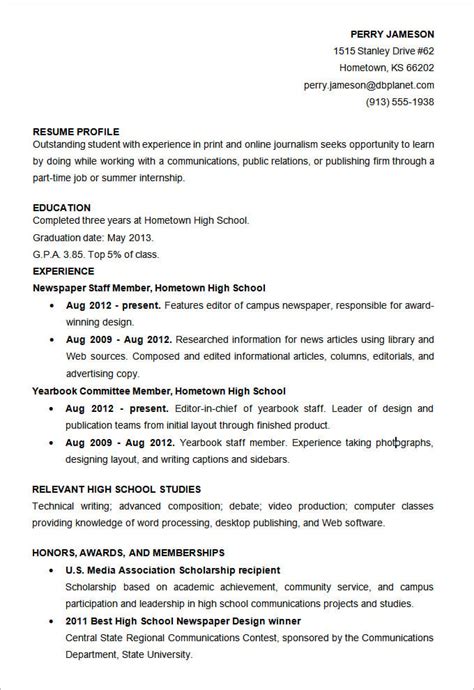 PERRY JAMESON
1515 Stanley Drive #62
Hometown, KS 66202
perry.jameson@dbplanet.com
(913) 555-1938

RESUME PROFILE
Outstanding student with experience in print and online journalism seeks opportunity to learn by doing while working with a communications, public relations, or publishing firm through a part-time job or summer internship.

EDUCATION
Completed three years at Hometown High School.
Graduation date: May 2013.
G.P.A. 3.85. Top 5% of class.
EXPERIENCE
Newspaper Staff Member, Hometown High School
• Aug 2012 - present. Features editor of campus newspaper, responsible for award-winning design.
• Aug 2009 - Aug 2012. Researched information for news articles using library and Web sources. Composed and edited informational articles, columns, editorials, and advertising copy.
Yearbook Committee Member, Hometown High School
• Aug 2012 - present. Editor-in-chief of yearbook staff. Leader of design and publication teams from initial layout through finished product.
• Aug 2009 - Aug 2012. Yearbook staff member. Experience taking photographs, designing layout, and writing captions and sidebars.

RELEVANT HIGH SCHOOL STUDIES
Technical writing; advanced composition; debate; video production; computer classes providing knowledge of word processing, desktop publishing, and Web software.

HONORS, AWARDS, AND MEMBERSHIPS
• U.S. Media Association Scholarship recipient
Scholarship based on academic achievement, community service, and campus participation and leadership in high school communications projects and studies.
• 2011 Best High School Newspaper Design winner
Central State Regional Communications Contest, sponsored by the Communications Department, State University.